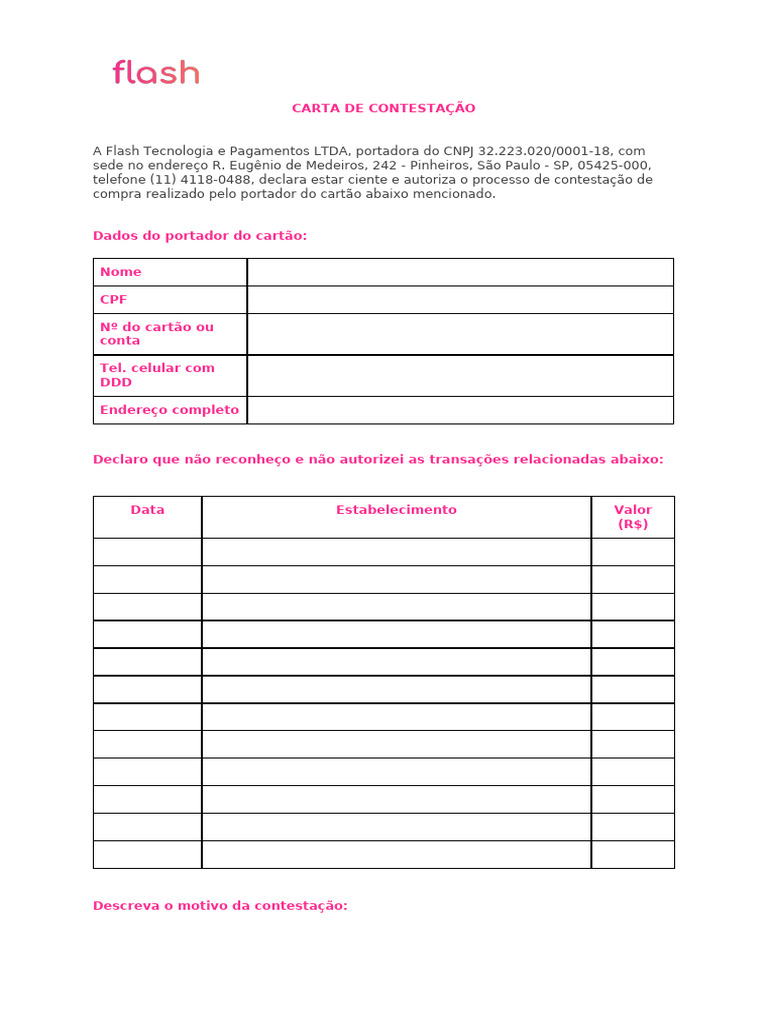 flash

CARTA DE CONTESTAÇÃO

A Flash Tecnologia e Pagamentos LTDA, portadora do CNPJ 32.223.020/0001-18, com sede no endereço R. Eugênio de Medeiros, 242 - Pinheiros, São Paulo - SP, 05425-000, telefone (11) 4118-0488, declara estar ciente e autoriza o processo de contestação de compra realizado pelo portador do cartão abaixo mencionado.

Dados do portador do cartão:

| Nome | |
|---|---|
| CPF | |
| Nº do cartão ou conta | |
| Tel. celular com DDD | |
| Endereço completo | |

Declaro que não reconheço e não autorizei as transações relacionadas abaixo:

| Data | Estabelecimento | Valor (R$) |
|---|---|---|
| | | |
| | | |
| | | |
| | | |
| | | |
| | | |
| | | |
| | | |
| | | |
| | | |
| | | |
| | | |

Descreva o motivo da contestação: